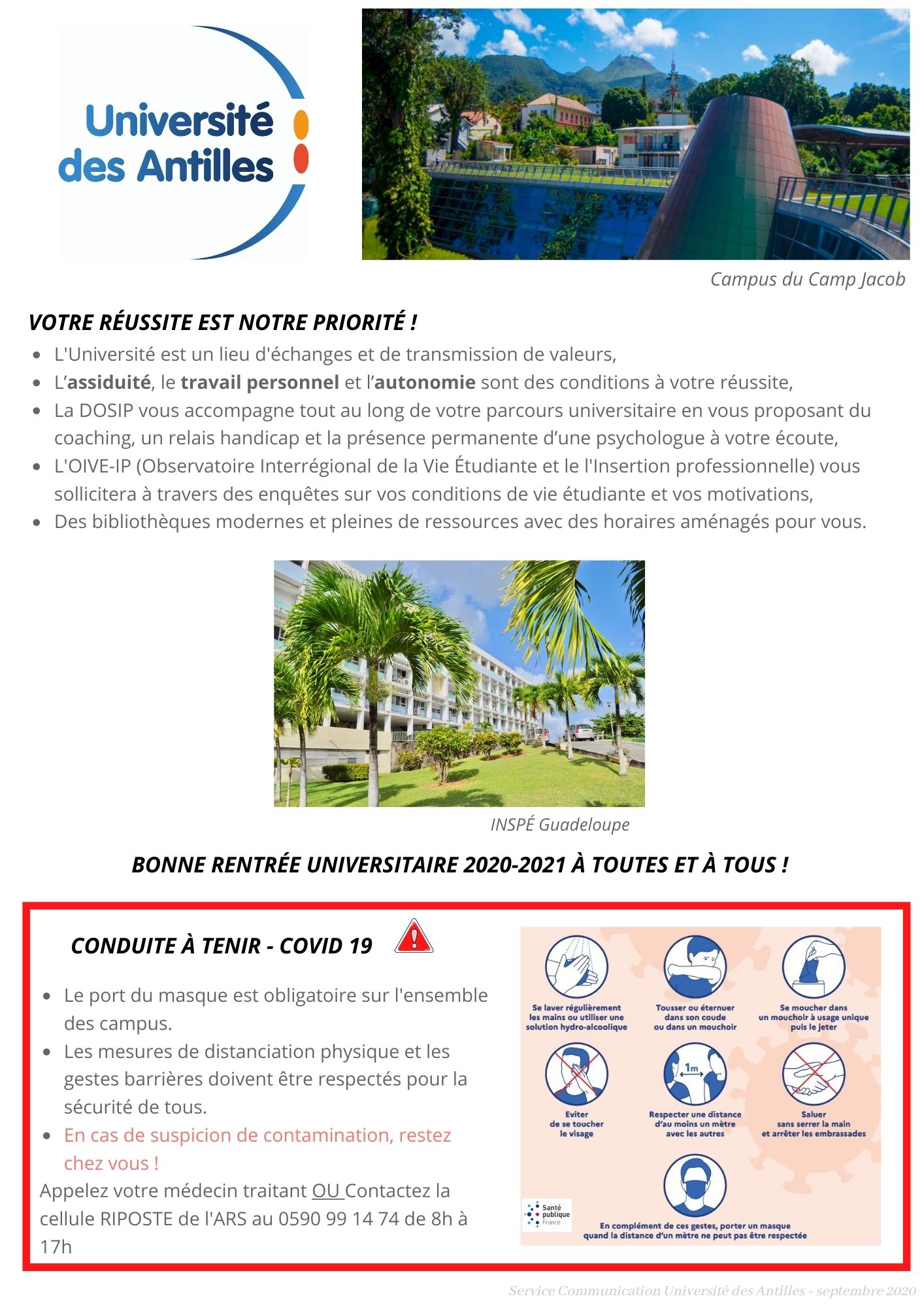 Université des Antilles

Campus du Camp Jacob

VOTRE RÉUSSITE EST NOTRE PRIORITÉ !

- L'Université est un lieu d'échanges et de transmission de valeurs,
- L'assiduité, le travail personnel et l'autonomie sont des conditions à votre réussite,
- La DOSIP vous accompagne tout au long de votre parcours universitaire en vous proposant du coaching, un relais handicap et la présence permanente d'une psychologue à votre écoute,
- L'OIVE-IP (Observatoire Interrégional de la Vie Étudiante et le l'Insertion professionnelle) vous sollicitera à travers des enquêtes sur vos conditions de vie étudiante et vos motivations,
- Des bibliothèques modernes et pleines de ressources avec des horaires aménagés pour vous.

INSPÉ Guadeloupe

BONNE RENTRÉE UNIVERSITAIRE 2020-2021 À TOUTES ET À TOUS !

CONDUITE À TENIR - COVID 19

- Le port du masque est obligatoire sur l'ensemble des campus.
- Les mesures de distanciation physique et les gestes barrières doivent être respectés pour la sécurité de tous.
- En cas de suspicion de contamination, restez chez vous !

Appelez votre médecin traitant OU Contactez la cellule RIPOSTE de l'ARS au 0590 99 14 74 de 8h à 17h

Se laver régulièrement les mains ou utiliser une solution hydro-alcoolique

Tousser ou éternuer dans son coude ou dans un mouchoir

Se moucher dans un mouchoir à usage unique puis le jeter

Eviter de se toucher le visage

1m

Respecter une distance d'au moins un mètre avec les autres

Saluer sans serrer la main et arrêter les embrassades

Santé publique France

En complément de ces gestes, porter un masque quand la distance d'un mètre ne peut pas être respectée

Service Communication Université des Antilles - septembre 2020